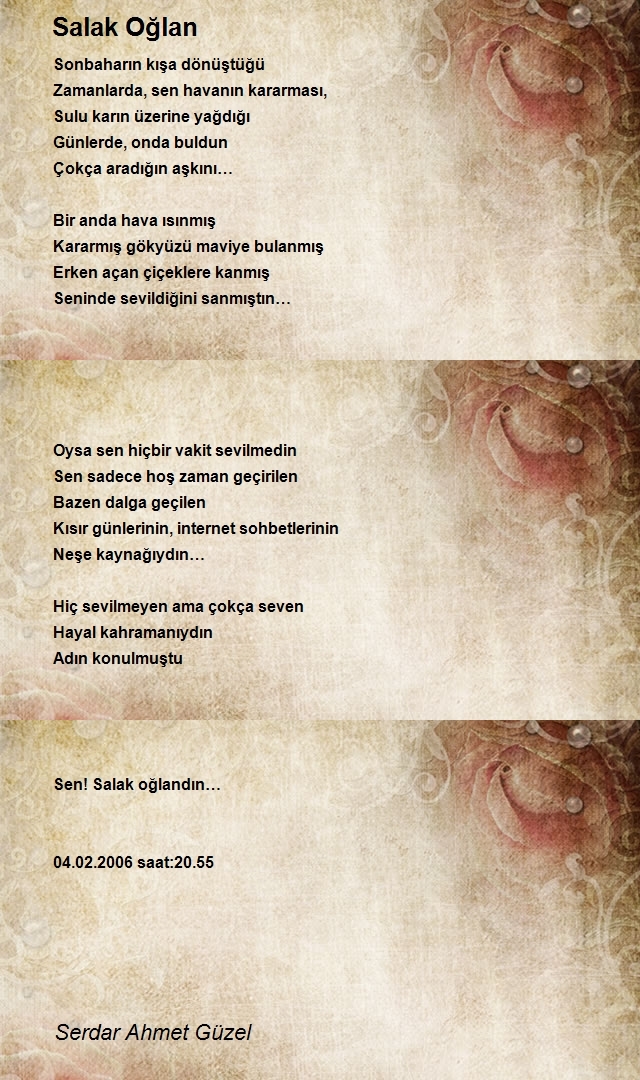 Salak Oğlan

Sonbaharın kışa dönüştüğü
Zamanlarda, sen havanın kararması,
Sulu karın üzerine yağdığı
Günlerde, onda buldun
Çokça aradığın aşkını…

Bir anda hava ısınmış
Kararmış gökyüzü maviye bulanmış
Erken açan çiçeklere kanmış
Seninde sevildiğini sanmıştın…

Oysa sen hiçbir vakit sevilmedin
Sen sadece hoş zaman geçirilen
Bazen dalga geçilen
Kısır günlerinin, internet sohbetlerinin
Neşe kaynağıydın…

Hiç sevilmeyen ama çokça seven
Hayal kahramanıydın
Adın konulmuştu

Sen! Salak oğlandın…

04.02.2006 saat:20.55

Serdar Ahmet Güzel